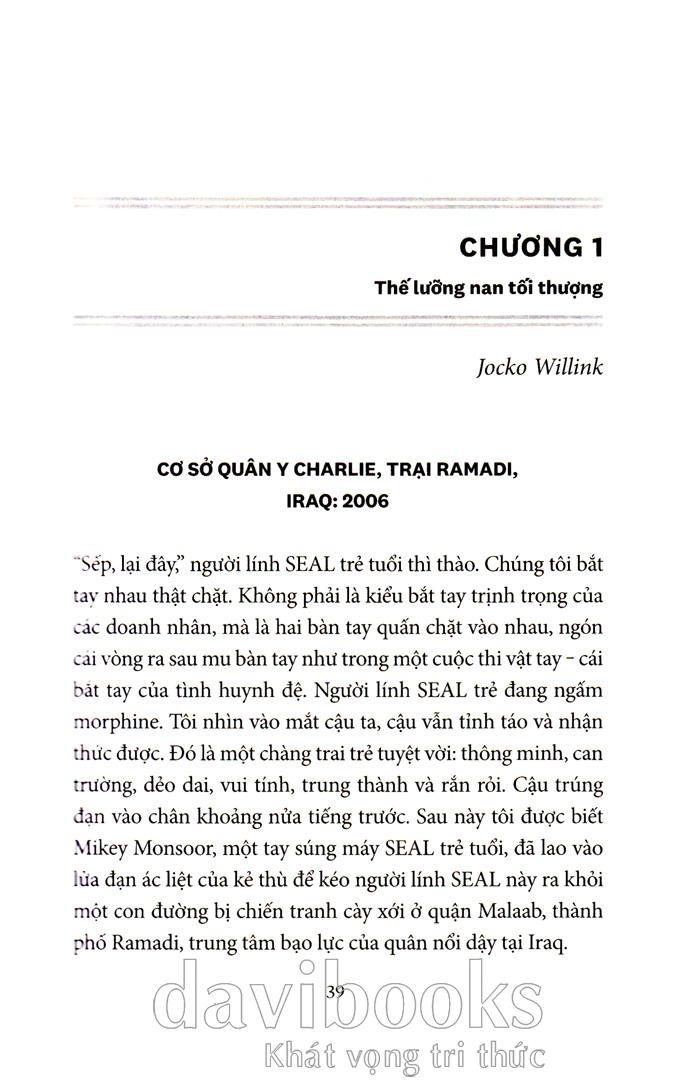 CHƯƠNG 1

Thế lưỡng nan tối thượng

Jocko Willink

CƠ SỞ QUÂN Y CHARLIE, TRẠI RAMADI, IRAQ: 2006

"Sếp, lại đây," người lính SEAL trẻ tuổi thì thào. Chúng tôi bắt tay nhau thật chặt. Không phải là kiểu bắt tay trịnh trọng của các doanh nhân, mà là hai bàn tay quấn chặt vào nhau, ngón cái vòng ra sau mu bàn tay như trong một cuộc thi vật tay – cái bắt tay của tình huynh đệ. Người lính SEAL trẻ đang ngấm morphine. Tôi nhìn vào mắt cậu ta, cậu vẫn tỉnh táo và nhận thức được. Đó là một chàng trai trẻ tuyệt vời: thông minh, can trường, dẻo dai, vui tính, trung thành và rắn rỏi. Cậu trúng đạn vào chân khoảng nửa tiếng trước. Sau này tôi được biết Mikey Monsoor, một tay súng máy SEAL trẻ tuổi, đã lao vào lửa đạn ác liệt của kẻ thù để kéo người lính SEAL này ra khỏi một con đường bị chiến tranh cày xới ở quận Malaab, thành phố Ramadi, trung tâm bạo lực của quân nổi dậy tại Iraq.

39

davibooks
Khát vọng tri thức